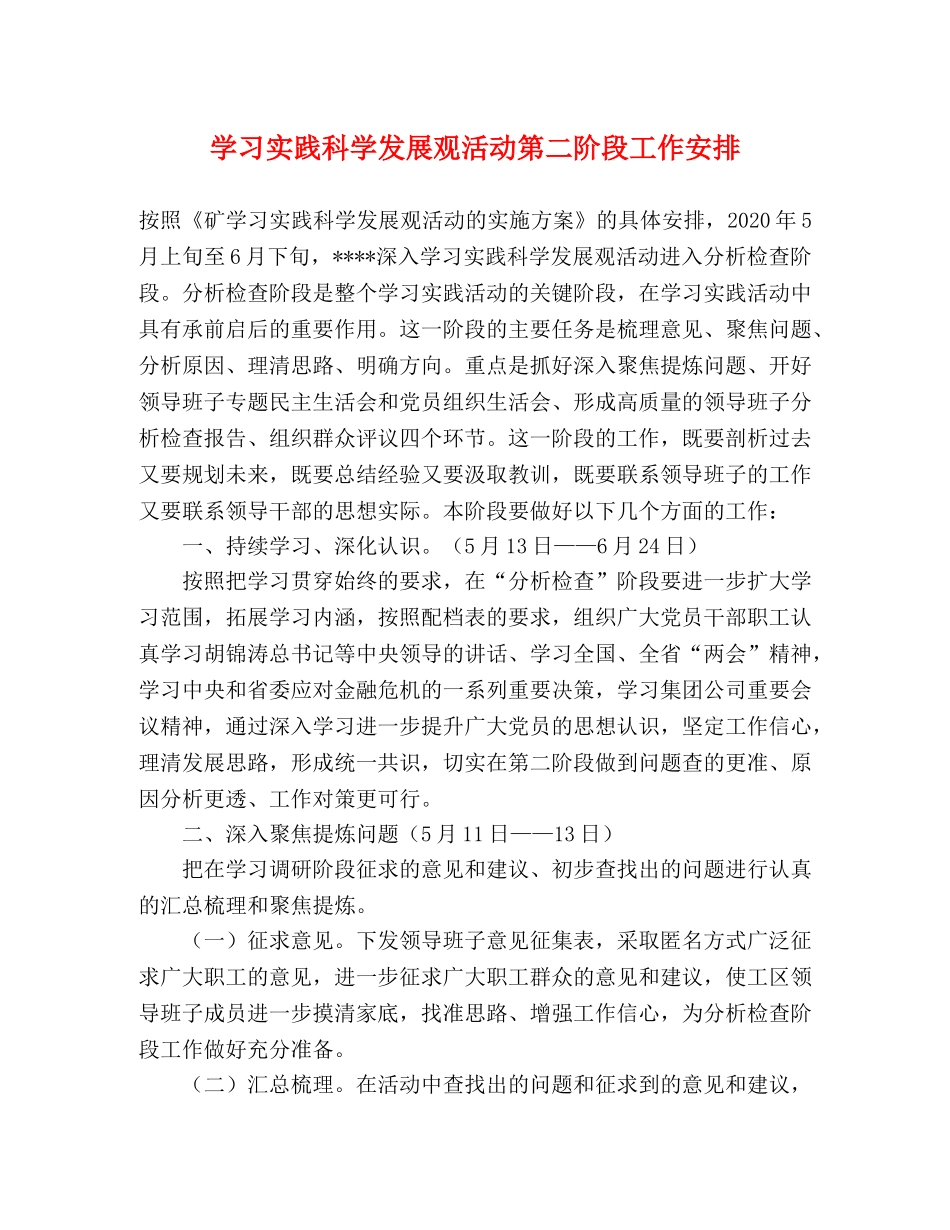 学习实践科学发展观活动第二阶段工作安排

按照《矿学习实践科学发展观活动的实施方案》的具体安排，2020年5月上旬至6月下旬，****深入学习实践科学发展观活动进入分析检查阶段。分析检查阶段是整个学习实践活动的关键阶段，在学习实践活动中具有承前启后的重要作用。这一阶段的主要任务是梳理意见、聚焦问题、分析原因、理清思路、明确方向。重点是抓好深入聚焦提炼问题、开好领导班子专题民主生活会和党员组织生活会、形成高质量的领导班子分析检查报告、组织群众评议四个环节。这一阶段的工作，既要剖析过去又要规划未来，既要总结经验又要汲取教训，既要联系领导班子的工作又要联系领导干部的思想实际。本阶段要做好以下几个方面的工作：

一、持续学习、深化认识。（5月13日——6月24日）

按照把学习贯穿始终的要求，在“分析检查”阶段要进一步扩大学习范围，拓展学习内涵，按照配档表的要求，组织广大党员干部职工认真学习胡锦涛总书记等中央领导的讲话、学习全国、全省“两会”精神，学习中央和省委应对金融危机的一系列重要决策，学习集团公司重要会议精神，通过深入学习进一步提升广大党员的思想认识，坚定工作信心，理清发展思路，形成统一共识，切实在第二阶段做到问题查的更准、原因分析更透、工作对策更可行。

二、深入聚焦提炼问题（5月11日——13日）

把在学习调研阶段征求的意见和建议、初步查找出的问题进行认真的汇总梳理和聚焦提炼。

（一）征求意见。下发领导班子意见征集表，采取匿名方式广泛征求广大职工的意见，进一步征求广大职工群众的意见和建议，使工区领导班子成员进一步摸清家底，找准思路、增强工作信心，为分析检查阶段工作做好充分准备。

（二）汇总梳理。在活动中查找出的问题和征求到的意见和建议，